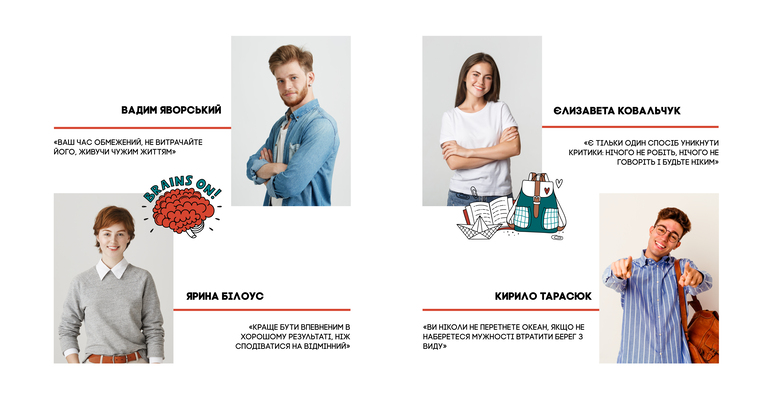 ВАДИМ ЯВОРСЬКИЙ

«ВАШ ЧАС ОБМЕЖЕНИЙ, НЕ ВИТРАЧАЙТЕ ЙОГО, ЖИВУЧИ ЧУЖИМ ЖИТТЯМ»

BRAINS ON!

ЯРИНА БІЛОУС

«КРАЩЕ БУТИ ВПЕВНЕНИМ В ХОРОШОМУ РЕЗУЛЬТАТІ, НІЖ СПОДІВАТИСЯ НА ВІДМІННИЙ»

ЄЛИЗАВЕТА КОВАЛЬЧУК

«Є ТІЛЬКИ ОДИН СПОСІБ УНИКНУТИ КРИТИКИ: НІЧОГО НЕ РОБІТЬ, НІЧОГО НЕ ГОВОРІТЬ І БУДЬТЕ НІКИМ»

КИРИЛО ТАРАСЮК

«ВИ НІКОЛИ НЕ ПЕРЕТНЕТЕ ОКЕАН, ЯКЩО НЕ НАБЕРЕТЕСЯ МУЖНОСТІ ВТРАТИТИ БЕРЕГ З ВИДУ»